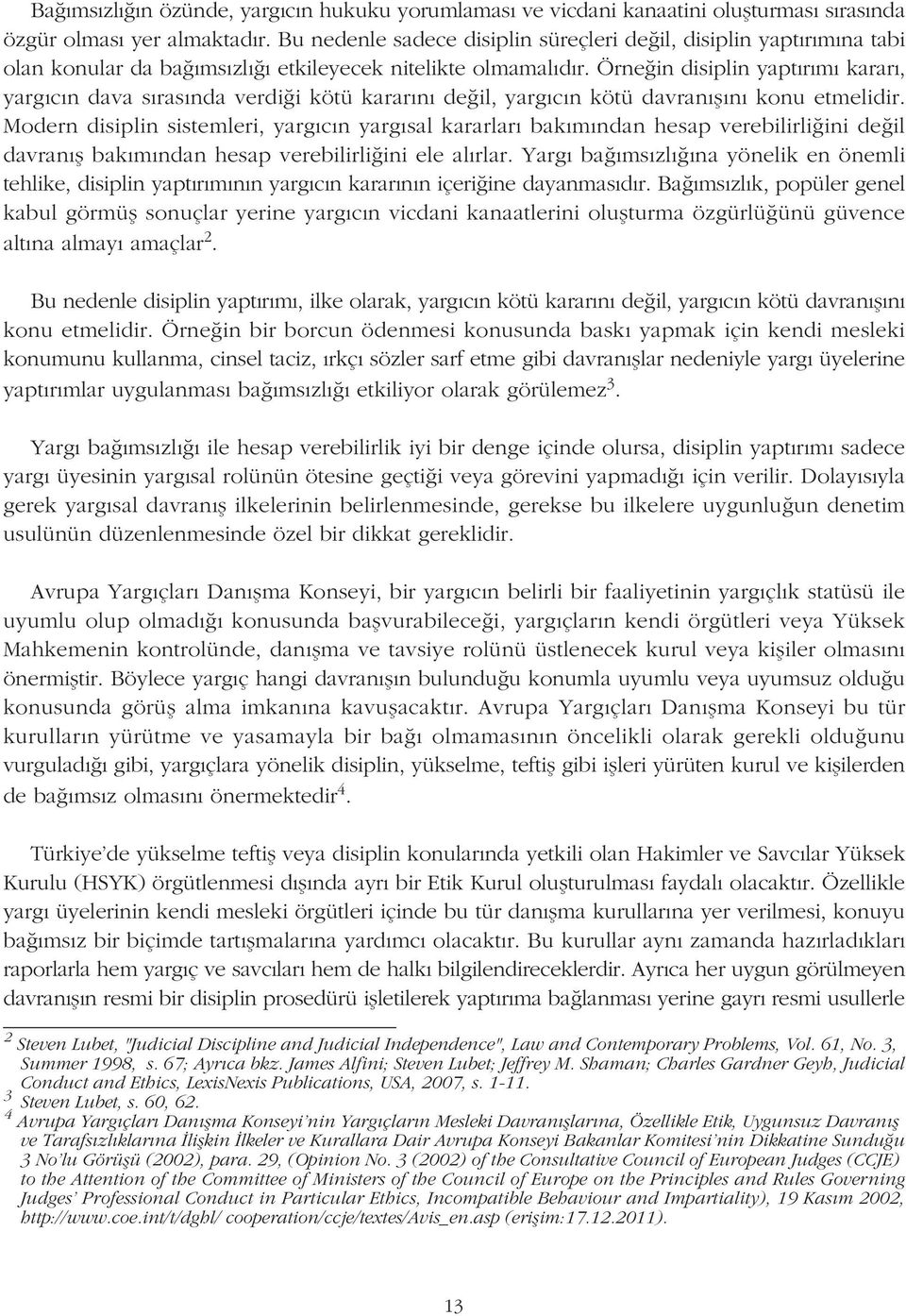 Bağımsızlığın özünde, yargıcın hukuku yorumlaması ve vicdani kanaatini oluşturması sırasında özgür olması yer almaktadır. Bu nedenle sadece disiplin süreçleri değil, disiplin yaptırımına tabi olan konular da bağımsızlığı etkileyecek nitelikte olmamalıdır. Örneğin disiplin yaptırımı kararı, yargıcın dava sırasında verdiği kötü kararını değil, yargıcın kötü davranışını konu etmelidir. Modern disiplin sistemleri, yargıcın yargısal kararları bakımından hesap verebilirliğini değil davranış bakımından hesap verebilirliğini ele alırlar. Yargı bağımsızlığına yönelik en önemli tehlike, disiplin yaptırımının yargıcın kararının içeriğine dayanmasıdır. Bağımsızlık, popüler genel kabul görmüş sonuçlar yerine yargıcın vicdani kanaatlerini oluşturma özgürlüğünü güvence altına almayı amaçlar$^2$.

Bu nedenle disiplin yaptırımı, ilke olarak, yargıcın kötü kararını değil, yargıcın kötü davranışını konu etmelidir. Örneğin bir borcun ödenmesi konusunda baskı yapmak için kendi mesleki konumunu kullanma, cinsel taciz, ırkçı sözler sarf etme gibi davranışlar nedeniyle yargı üyelerine yaptırımlar uygulanması bağımsızlığı etkiliyor olarak görülemez$^3$.

Yargı bağımsızlığı ile hesap verebilirlik iyi bir denge içinde olursa, disiplin yaptırımı sadece yargı üyesinin yargısal rolünün ötesine geçtiği veya görevini yapmadığı için verilir. Dolayısıyla gerek yargısal davranış ilkelerinin belirlenmesinde, gerekse bu ilkelere uygunluğun denetim usulünün düzenlenmesinde özel bir dikkat gereklidir.

Avrupa Yargıçları Danışma Konseyi, bir yargıcın belirli bir faaliyetinin yargıçlık statüsü ile uyumlu olup olmadığı konusunda başvurabileceği, yargıçların kendi örgütleri veya Yüksek Mahkemenin kontrolünde, danışma ve tavsiye rolünü üstlenecek kurul veya kişiler olmasını önermiştir. Böylece yargıç hangi davranışın bulunduğu konumla uyumlu veya uyumsuz olduğu konusunda görüş alma imkanına kavuşacaktır. Avrupa Yargıçları Danışma Konseyi bu tür kurulların yürütme ve yasamayla bir bağı olmamasının öncelikli olarak gerekli olduğunu vurguladığı gibi, yargıçlara yönelik disiplin, yükselme, teftiş gibi işleri yürüten kurul ve kişilerden de bağımsız olmasını önermektedir$^4$.

Türkiye'de yükselme teftiş veya disiplin konularında yetkili olan Hakimler ve Savcılar Yüksek Kurulu (HSYK) örgütlenmesi dışında ayrı bir Etik Kurul oluşturulması faydalı olacaktır. Özellikle yargı üyelerinin kendi mesleki örgütleri içinde bu tür danışma kurullarına yer verilmesi, konuyu bağımsız bir biçimde tartışmalarına yardımcı olacaktır. Bu kurullar aynı zamanda hazırladıkları raporlarla hem yargıç ve savcıları hem de halkı bilgilendireceklerdir. Ayrıca her uygun görülmeyen davranışın resmi bir disiplin prosedürü işletilerek yaptırıma bağlanması yerine gayrı resmi usullerle

$^2$ Steven Lubet, "Judicial Discipline and Judicial Independence", Law and Contemporary Problems, Vol. 61, No. 3, Summer 1998, s. 67; Ayrıca bkz. James Alfini; Steven Lubet; Jeffrey M. Shaman; Charles Gardner Geyh, Judicial Conduct and Ethics, LexisNexis Publications, USA, 2007, s. 1-11.
$^3$ Steven Lubet, s. 60, 62.
$^4$ Avrupa Yargıçları Danışma Konseyi'nin Yargıçların Mesleki Davranışlarına, Özellikle Etik, Uygunsuz Davranış ve Tarafsızlıklarına İlişkin İlkeler ve Kurallara Dair Avrupa Konseyi Bakanlar Komitesi'nin Dikkatine Sunduğu 3 No'lu Görüşü (2002), para. 29, (Opinion No. 3 (2002) of the Consultative Council of European Judges (CCJE) to the Attention of the Committee of Ministers of the Council of Europe on the Principles and Rules Governing Judges' Professional Conduct in Particular Ethics, Incompatible Behaviour and Impartiality), 19 Kasım 2002, http://www.coe.int/t/dghl/ cooperation/ccje/textes/Avis_en.asp (erişim:17.12.2011).

13